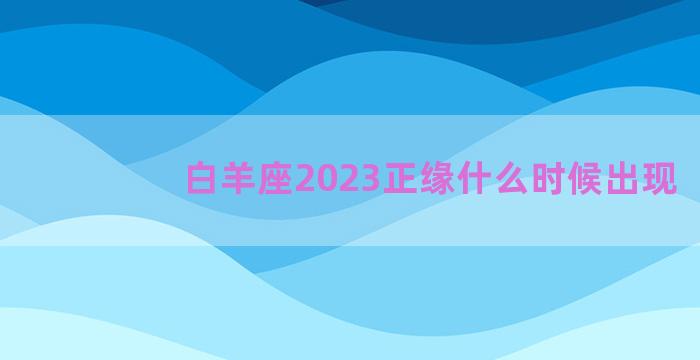 白羊座2023正缘什么时候出现